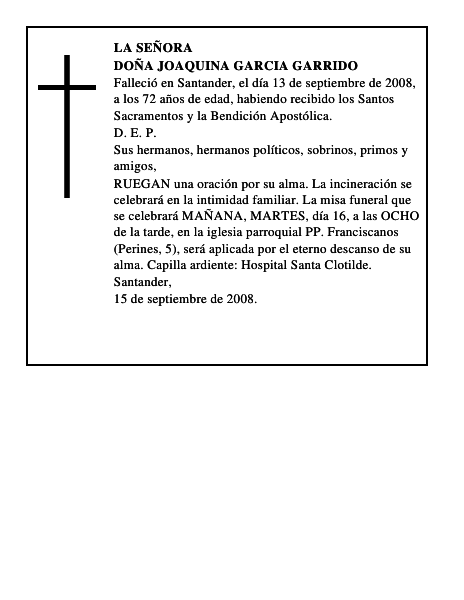 LA SEÑORA
DOÑA JOAQUINA GARCIA GARRIDO
Falleció en Santander, el día 13 de septiembre de 2008, a los 72 años de edad, habiendo recibido los Santos Sacramentos y la Bendición Apostólica.
D. E. P.
Sus hermanos, hermanos políticos, sobrinos, primos y amigos,
RUEGAN una oración por su alma. La incineración se celebrará en la intimidad familiar. La misa funeral que se celebrará MAÑANA, MARTES, día 16, a las OCHO de la tarde, en la iglesia parroquial PP. Franciscanos (Perines, 5), será aplicada por el eterno descanso de su alma. Capilla ardiente: Hospital Santa Clotilde.
Santander,
15 de septiembre de 2008.